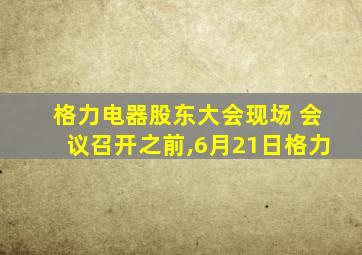 格力电器股东大会现场 会议召开之前,6月21日格力